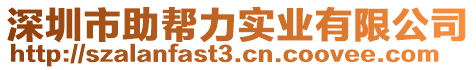 深圳市助帮力实业有限公司
http://szalanfast3.cn.coovee.com